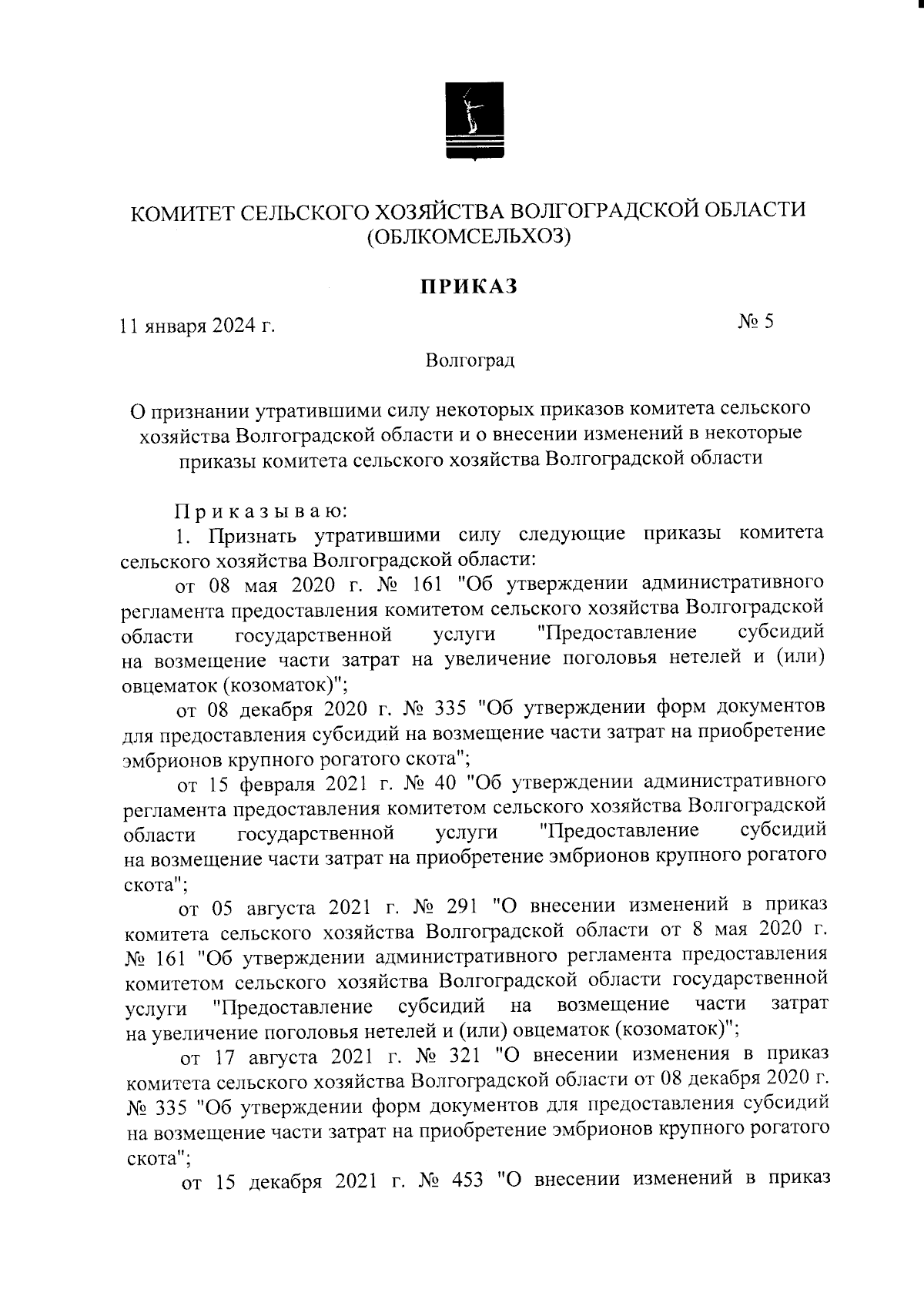 КОМИТЕТ СЕЛЬСКОГО ХОЗЯЙСТВА ВОЛГОГРАДСКОЙ ОБЛАСТИ
(ОБЛКОМСЕЛЬХОЗ)

ПРИКАЗ

11 января 2024 г.

№ 5

Волгоград

О признании утратившими силу некоторых приказов комитета сельского хозяйства Волгоградской области и о внесении изменений в некоторые приказы комитета сельского хозяйства Волгоградской области

Приказываю:

1. Признать утратившими силу следующие приказы комитета сельского хозяйства Волгоградской области:

от 08 мая 2020 г. № 161 "Об утверждении административного регламента предоставления комитетом сельского хозяйства Волгоградской области государственной услуги "Предоставление субсидий на возмещение части затрат на увеличение поголовья нетелей и (или) овцематок (козоматок)";

от 08 декабря 2020 г. № 335 "Об утверждении форм документов для предоставления субсидий на возмещение части затрат на приобретение эмбрионов крупного рогатого скота";

от 15 февраля 2021 г. № 40 "Об утверждении административного регламента предоставления комитетом сельского хозяйства Волгоградской области государственной услуги "Предоставление субсидий на возмещение части затрат на приобретение эмбрионов крупного рогатого скота";

от 05 августа 2021 г. № 291 "О внесении изменений в приказ комитета сельского хозяйства Волгоградской области от 8 мая 2020 г. № 161 "Об утверждении административного регламента предоставления комитетом сельского хозяйства Волгоградской области государственной услуги "Предоставление субсидий на возмещение части затрат на увеличение поголовья нетелей и (или) овцематок (козоматок)";

от 17 августа 2021 г. № 321 "О внесении изменения в приказ комитета сельского хозяйства Волгоградской области от 08 декабря 2020 г. № 335 "Об утверждении форм документов для предоставления субсидий на возмещение части затрат на приобретение эмбрионов крупного рогатого скота";

от 15 декабря 2021 г. № 453 "О внесении изменений в приказ